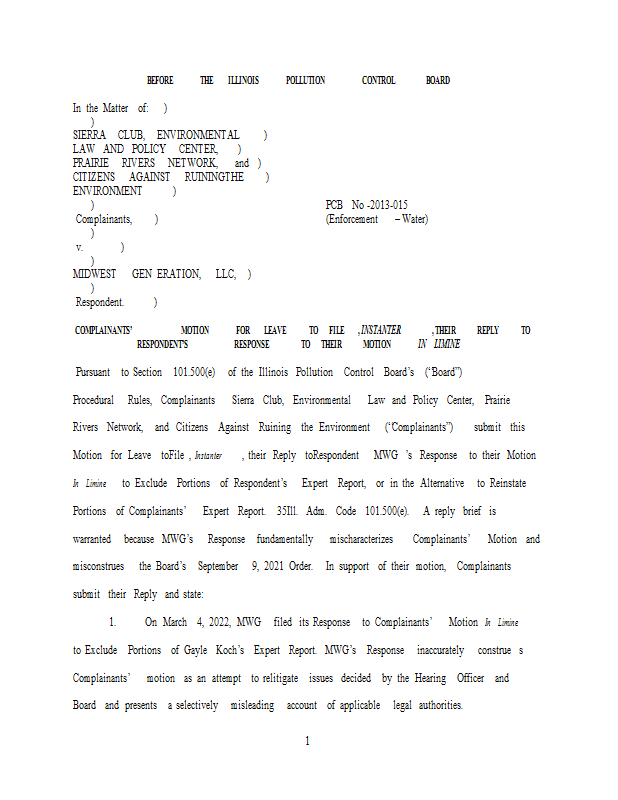 BEFORE THE ILLINOIS POLLUTION CONTROL BOARD

In the Matter of: )
)
SIERRA CLUB, ENVIRONMENTAL )
LAW AND POLICY CENTER, )
PRAIRIE RIVERS NETWORK, and )
CITIZENS AGAINST RUININGTHE )
ENVIRONMENT )
) PCB No -2013-015
Complainants, ) (Enforcement – Water)
)
v. )
)
MIDWEST GEN ERATION, LLC, )
)
Respondent. )

COMPLAINANTS' MOTION FOR LEAVE TO FILE , INSTANTER , THEIR REPLY TO RESPONDENT'S RESPONSE TO THEIR MOTION IN LIMINE

Pursuant to Section 101.500(e) of the Illinois Pollution Control Board's ("Board") Procedural Rules, Complainants Sierra Club, Environmental Law and Policy Center, Prairie Rivers Network, and Citizens Against Ruining the Environment ("Complainants") submit this Motion for Leave toFile , Instanter , their Reply toRespondent MWG 's Response to their Motion In Limine to Exclude Portions of Respondent's Expert Report, or in the Alternative to Reinstate Portions of Complainants' Expert Report. 35Ill. Adm. Code 101.500(e). A reply brief is warranted because MWG's Response fundamentally mischaracterizes Complainants' Motion and misconstrues the Board's September 9, 2021 Order. In support of their motion, Complainants submit their Reply and state:

1. On March 4, 2022, MWG filed its Response to Complainants' Motion In Limine to Exclude Portions of Gayle Koch's Expert Report. MWG's Response inaccurately construe s Complainants' motion as an attempt to relitigate issues decided by the Hearing Officer and Board and presents a selectively misleading account of applicable legal authorities.

1